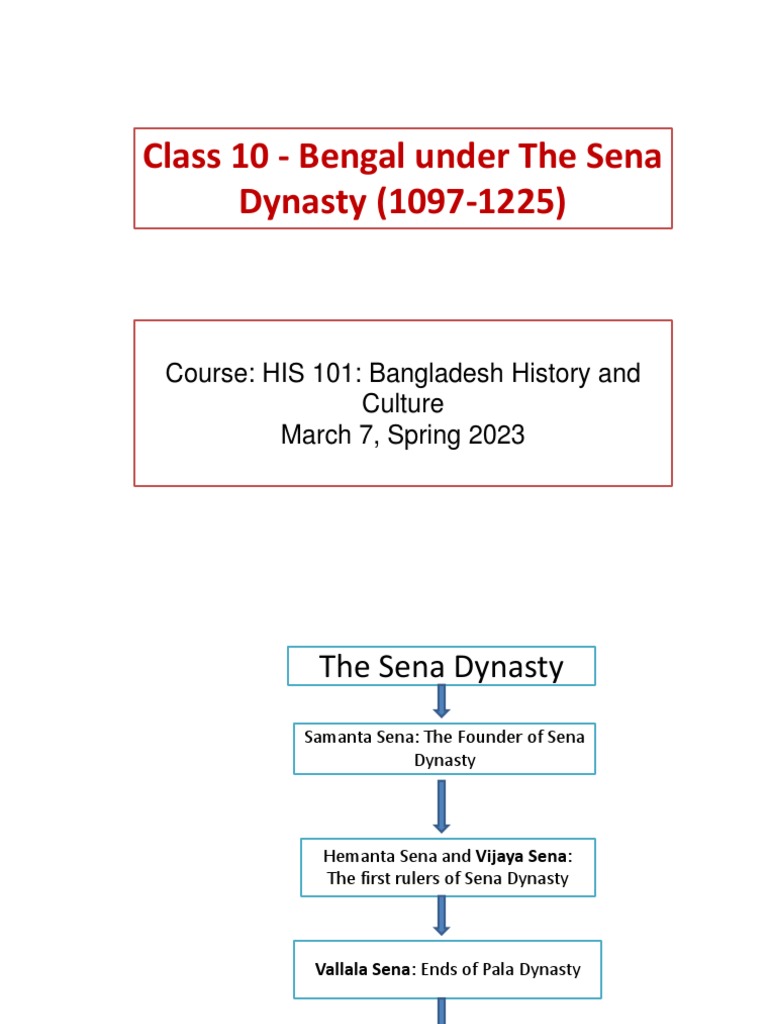 Class 10 - Bengal under The Sena Dynasty (1097-1225)

Course: HIS 101: Bangladesh History and Culture
March 7, Spring 2023

The Sena Dynasty

Samanta Sena: The Founder of Sena Dynasty

Hemanta Sena and Vijaya Sena: The first rulers of Sena Dynasty

Vallala Sena: Ends of Pala Dynasty